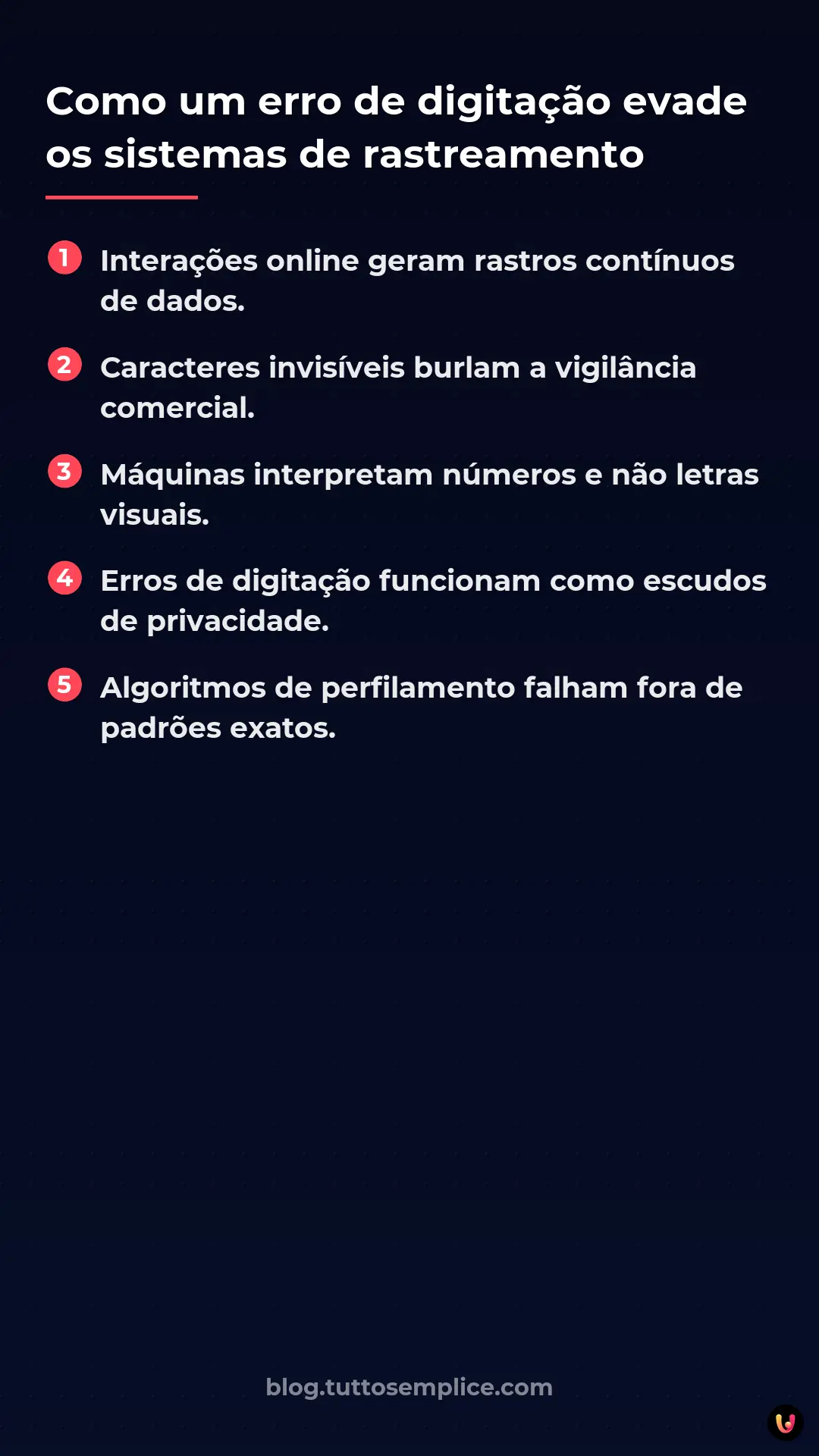 Como um erro de digitação evade os sistemas de rastreamento

1 Interações online geram rastros contínuos de dados.

2 Caracteres invisíveis burlam a vigilância comercial.

3 Máquinas interpretam números e não letras visuais.

4 Erros de digitação funcionam como escudos de privacidade.

5 Algoritmos de perfilamento falham fora de padrões exatos.

blog.tuttosemplice.com